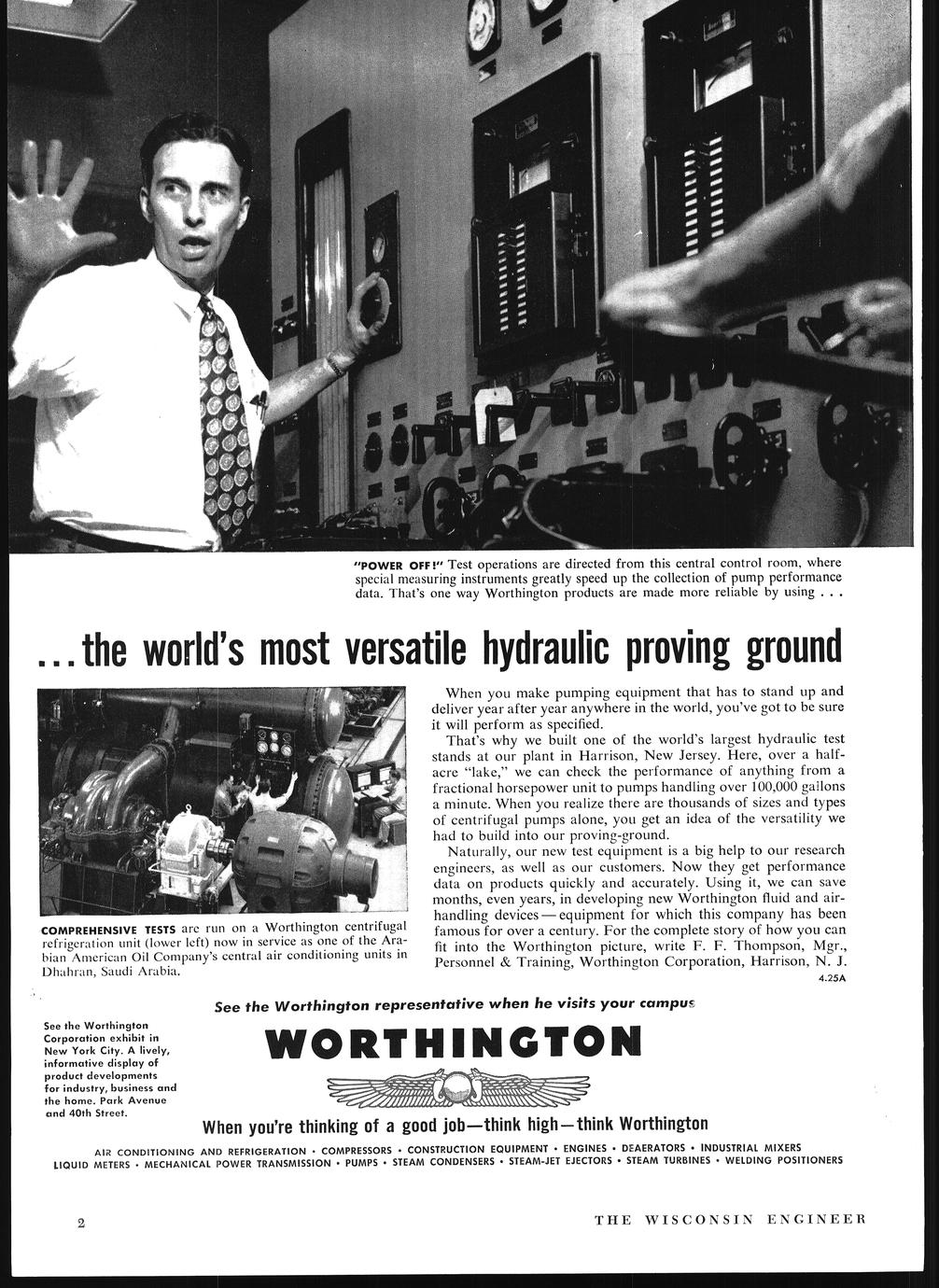 "POWER OFF!" Test operations are directed from this central control room, where special measuring instruments greatly speed up the collection of pump performance data. That's one way Worthington products are made more reliable by using . . .

. . . the world's most versatile hydraulic proving ground

COMPREHENSIVE TESTS are run on a Worthington centrifugal refrigeration unit (lower left) now in service as one of the Arabian American Oil Company's central air conditioning units in Dhahran, Saudi Arabia.

When you make pumping equipment that has to stand up and deliver year after year anywhere in the world, you've got to be sure it will perform as specified.

That's why we built one of the world's largest hydraulic test stands at our plant in Harrison, New Jersey. Here, over a half-acre "lake," we can check the performance of anything from a fractional horsepower unit to pumps handling over 100,000 gallons a minute. When you realize there are thousands of sizes and types of centrifugal pumps alone, you get an idea of the versatility we had to build into our proving-ground.

Naturally, our new test equipment is a big help to our research engineers, as well as our customers. Now they get performance data on products quickly and accurately. Using it, we can save months, even years, in developing new Worthington fluid and air-handling devices—equipment for which this company has been famous for over a century. For the complete story of how you can fit into the Worthington picture, write F. F. Thompson, Mgr., Personnel & Training, Worthington Corporation, Harrison, N. J.

4.25A

See the Worthington representative when he visits your campus

See the Worthington Corporation exhibit in New York City. A lively, informative display of product developments for industry, business and the home. Park Avenue and 40th Street.

WORTHINGTON

When you're thinking of a good job—think high—think Worthington

AIR CONDITIONING AND REFRIGERATION • COMPRESSORS • CONSTRUCTION EQUIPMENT • ENGINES • DEAERATORS • INDUSTRIAL MIXERS
LIQUID METERS • MECHANICAL POWER TRANSMISSION • PUMPS • STEAM CONDENSERS • STEAM-JET EJECTORS • STEAM TURBINES • WELDING POSITIONERS

2

THE WISCONSIN ENGINEER